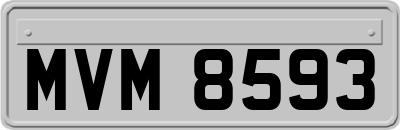 MVM 8593